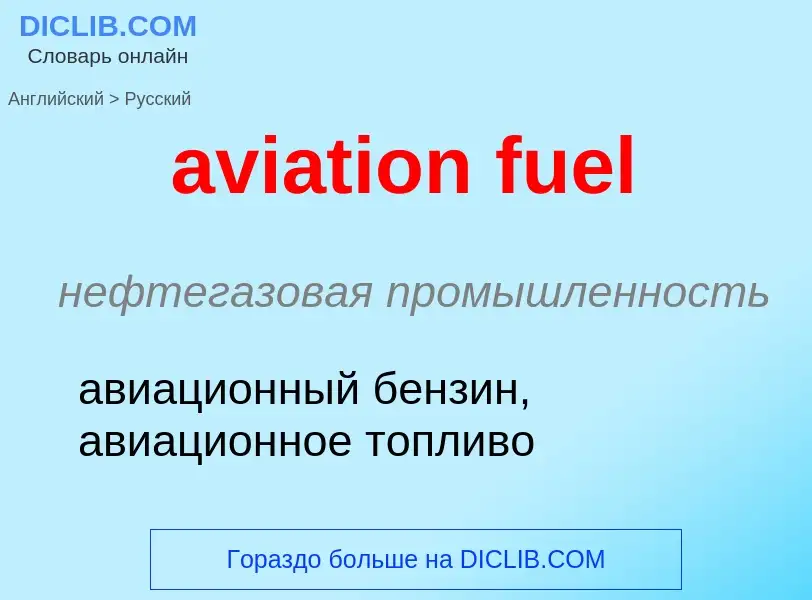 DICLIB.COM
Словарь онлайн

Английский > Русский

aviation fuel

нефтегазовая промышленность

авиационный бензин, авиационное топливо

Гораздо больше на DICLIB.COM